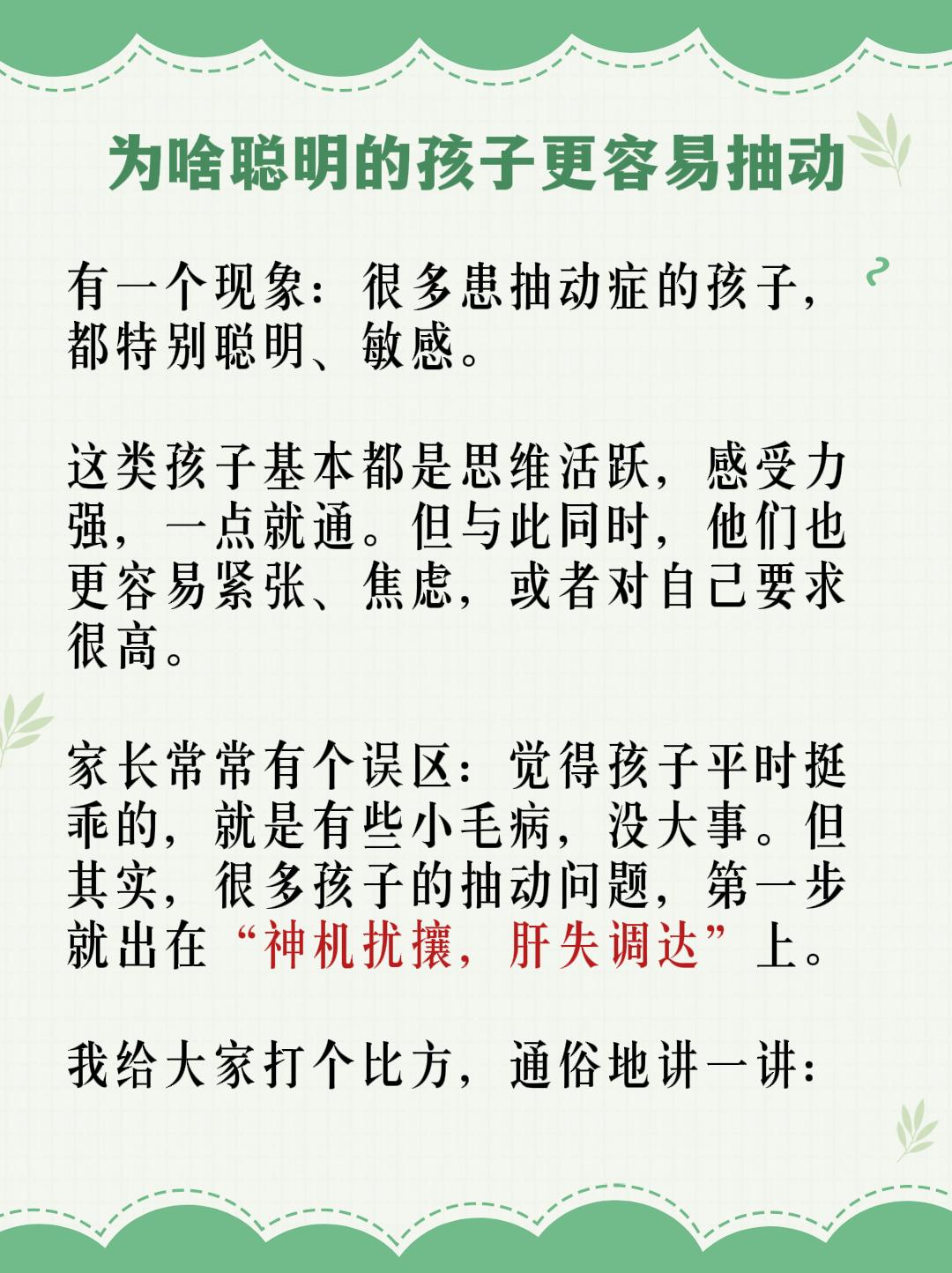 为啥聪明的孩子更容易抽动

有一个现象：很多患抽动症的孩子，都特别聪明、敏感。

这类孩子基本都是思维活跃，感受力强，一点就通。但与此同时，他们也更容易紧张、焦虑，或者对自己要求很高。

家长常常有个误区：觉得孩子平时挺乖的，就是有些小毛病，没大事。但其实，很多孩子的抽动问题，第一步就出在“神机扰攘，肝失调达”上。

我给大家打个比方，通俗地讲一讲：